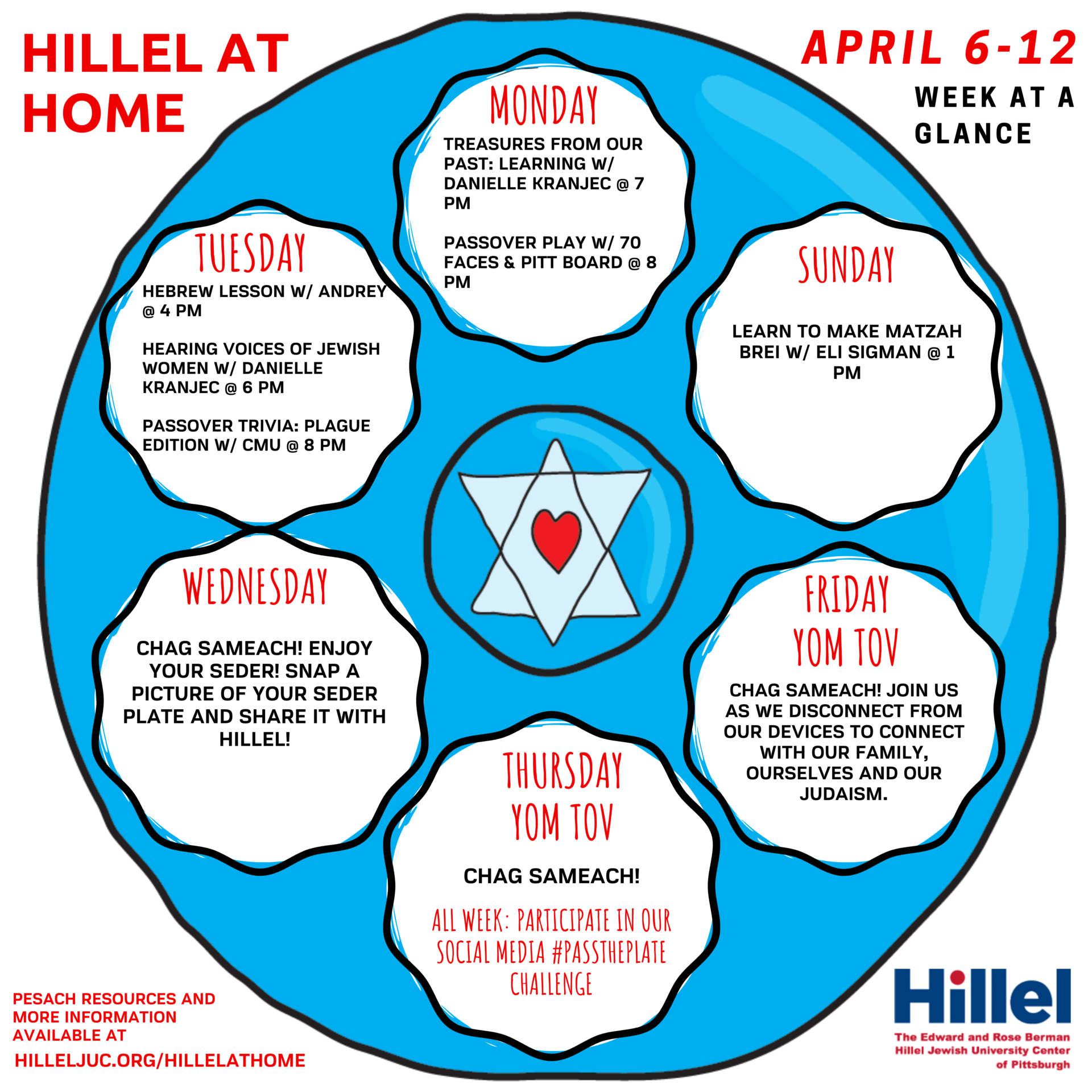 HILLEL AT HOME

APRIL 6-12

WEEK AT A GLANCE

MONDAY

TREASURES FROM OUR PAST: LEARNING W/ DANIELLE KRANJEC @ 7 PM

PASSOVER PLAY W/ 70 FACES & PITT BOARD @ 8 PM

TUESDAY

HEBREW LESSON W/ ANDREY @ 4 PM

HEARING VOICES OF JEWISH WOMEN W/ DANIELLE KRANJEC @ 6 PM

PASSOVER TRIVIA: PLAGUE EDITION W/ CMU @ 8 PM

SUNDAY

LEARN TO MAKE MATZAH BREI W/ ELI SIGMAN @ 1 PM

WEDNESDAY

CHAG SAMEACH! ENJOY YOUR SEDER! SNAP A PICTURE OF YOUR SEDER PLATE AND SHARE IT WITH HILLEL!

FRIDAY
YOM TOV

CHAG SAMEACH! JOIN US AS WE DISCONNECT FROM OUR DEVICES TO CONNECT WITH OUR FAMILY, OURSELVES AND OUR JUDAISM.

THURSDAY
YOM TOV

CHAG SAMEACH!

ALL WEEK: PARTICIPATE IN OUR SOCIAL MEDIA #PASSTHEPLATE CHALLENGE

PESACH RESOURCES AND MORE INFORMATION AVAILABLE AT

HILLELJUC.ORG/HILLELATHOME

Hillel
The Edward and Rose Berman Hillel Jewish University Center of Pittsburgh